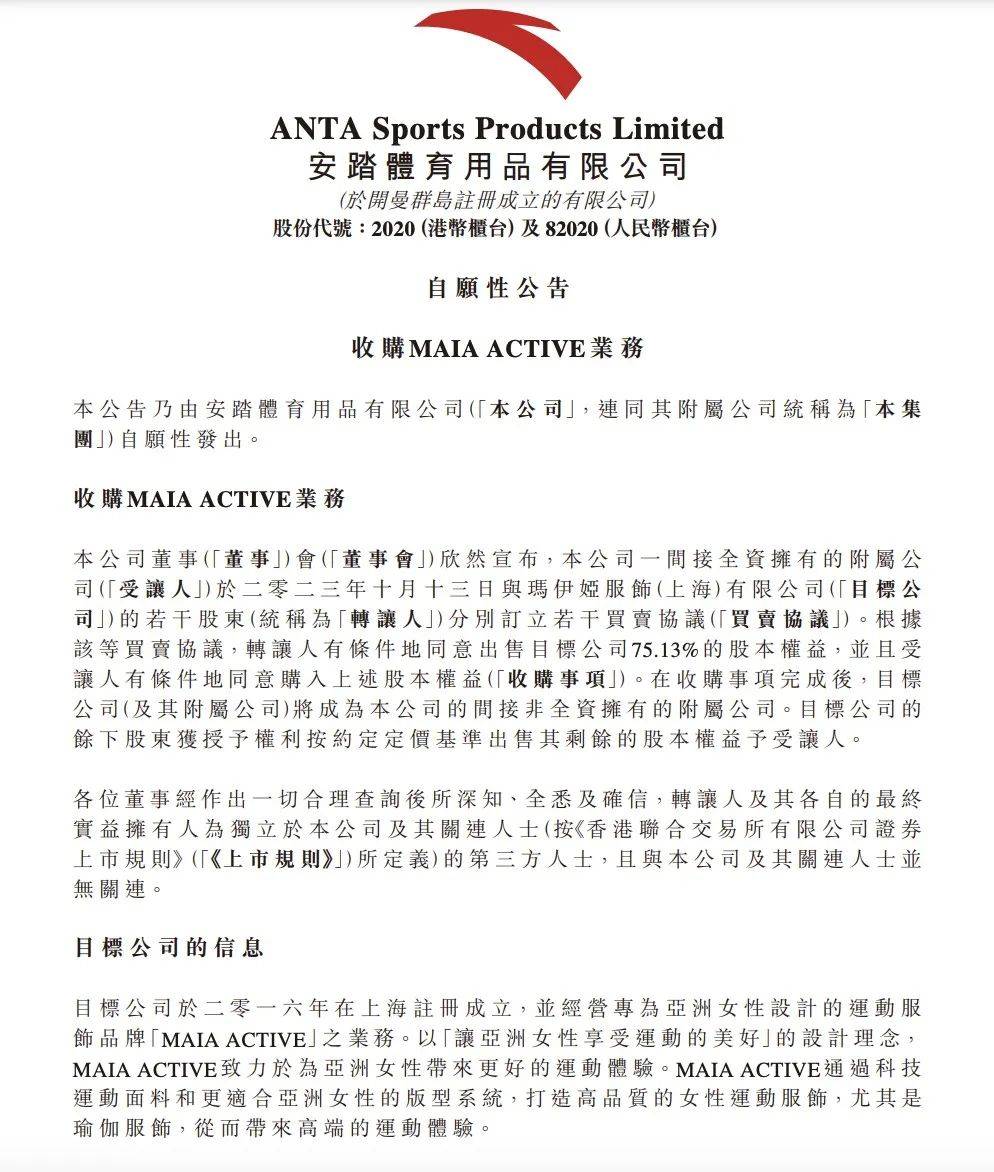 ANTA Sports Products Limited
安踏體育用品有限公司
(於開曼群島註冊成立的有限公司)
股份代號：2020 (港幣櫃台) 及 82020 (人民幣櫃台)

自願性公告

收購MAIA ACTIVE業務

本公告乃由安踏體育用品有限公司(「本公司」，連同其附屬公司統稱為「本集團」)自願性發出。

收購MAIA ACTIVE業務

本公司董事(「董事」)會(「董事會」)欣然宣布，本公司一間接全資擁有的附屬公司(「受讓人」)於二零二三年十月十三日與瑪伊婭服飾(上海)有限公司(「目標公司」)的若干股東(統稱為「轉讓人」)分別訂立若干買賣協議(「買賣協議」)。根據該等買賣協議，轉讓人有條件地同意出售目標公司75.13%的股本權益，並且受讓人有條件地同意購入上述股本權益(「收購事項」)。在收購事項完成後，目標公司(及其附屬公司)將成為本公司的間接非全資擁有的附屬公司。目標公司的餘下股東獲授予權利按約定定價基準出售其剩餘的股本權益予受讓人。

各位董事經作出一切合理查詢後所深知、全悉及確信，轉讓人及其各自的最終實益擁有人為獨立於本公司及其關連人士(按《香港聯合交易所有限公司證券上市規則》(「《上市規則》」)所定義)的第三方人士，且與本公司及其關連人士並無關連。

目標公司的信息

目標公司於二零一六年在上海註冊成立，並經營專為亞洲女性設計的運動服飾品牌「MAIA ACTIVE」之業務。以「讓亞洲女性享受運動的美好」的設計理念，MAIA ACTIVE致力於為亞洲女性帶來更好的運動體驗。MAIA ACTIVE通過科技運動面料和更適合亞洲女性的版型系統，打造高品質的女性運動服飾，尤其是瑜伽服飾，從而帶來高端的運動體驗。